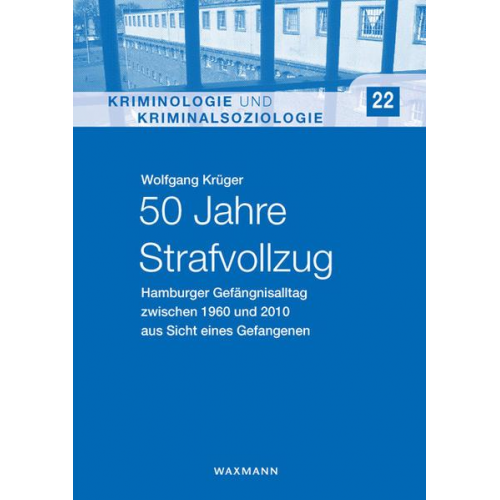 KRIMINOLOGIE UND KRIMINALSOZIOLOGIE

22

Wolfgang Krüger

50 Jahre Strafvollzug

Hamburger Gefängnisalltag zwischen 1960 und 2010 aus Sicht eines Gefangenen

WAXMANN